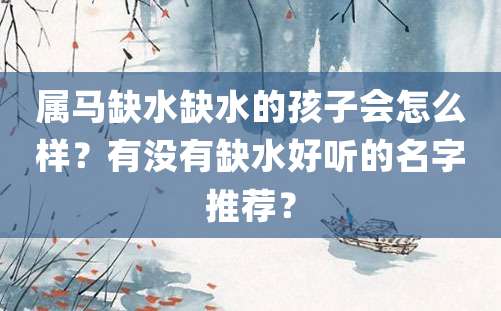 属马缺水缺水的孩子会怎么样？有没有缺水好听的名字推荐？